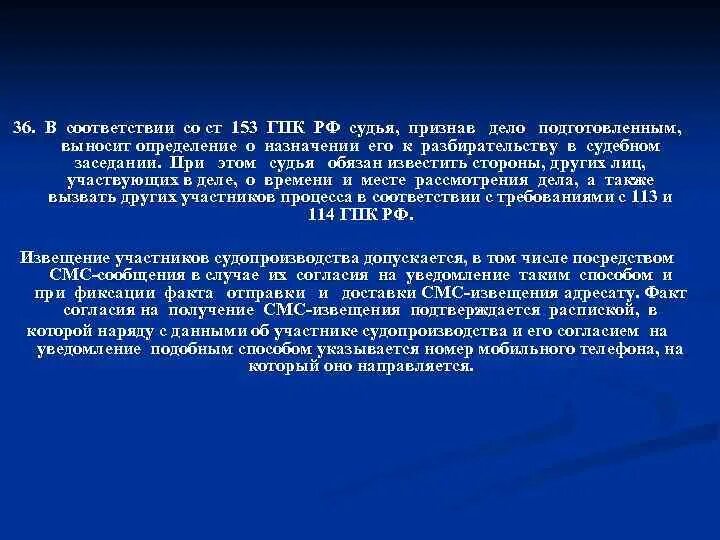 36. В соответствии со ст 153 ГПК РФ судья, признав дело подготовленным, выносит определение о назначении его к разбирательству в судебном заседании. При этом судья обязан известить стороны, других лиц, участвующих в деле, о времени и месте рассмотрения дела, а также вызвать других участников процесса в соответствии с требованиями с 113 и 114 ГПК РФ.

Извещение участников судопроизводства допускается, в том числе посредством СМС-сообщения в случае их согласия на уведомление таким способом и при фиксации факта отправки и доставки СМС-извещения адресату. Факт согласия на получение СМС-извещения подтверждается распиской, в которой наряду с данными об участнике судопроизводства и его согласием на уведомление подобным способом указывается номер мобильного телефона, на который оно направляется.